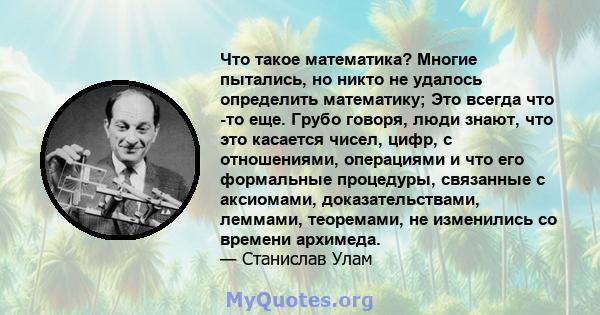 Что такое математика? Многие пытались, но никто не удалось определить математику; Это всегда что -то еще. Грубо говоря, люди знают, что это касается чисел, цифр, с отношениями, операциями и что его формальные процедуры, связанные с аксиомами, доказательствами, леммами, теоремами, не изменились со времени архимеда.
— Станислав Улам

MyQuotes.org